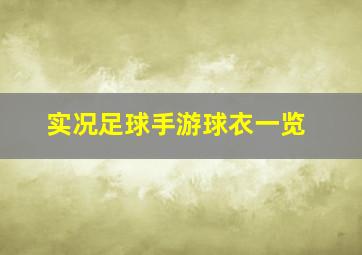 实况足球手游球衣一览